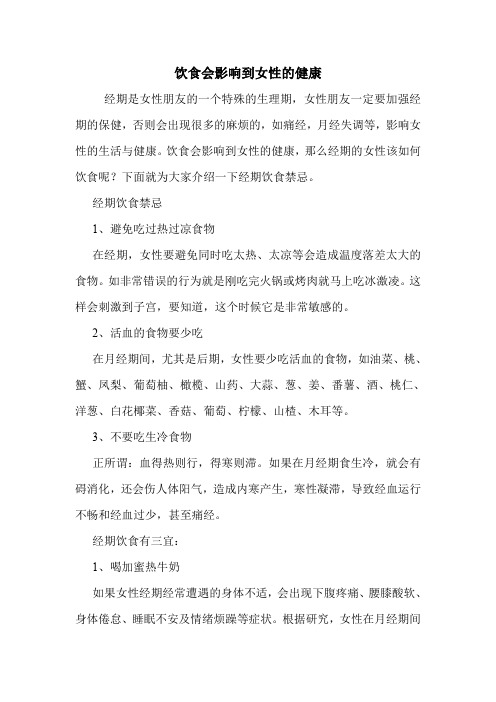 饮食会影响到女性的健康

经期是女性朋友的一个特殊的生理期，女性朋友一定要加强经期的保健，否则会出现很多的麻烦的，如痛经，月经失调等，影响女性的生活与健康。饮食会影响到女性的健康，那么经期的女性该如何饮食呢？下面就为大家介绍一下经期饮食禁忌。

经期饮食禁忌

1、避免吃过热过凉食物

在经期，女性要避免同时吃太热、太凉等会造成温度落差太大的食物。如非常错误的行为就是刚吃完火锅或烤肉就马上吃冰激凌。这样会刺激到子宫，要知道，这个时候它是非常敏感的。

2、活血的食物要少吃

在月经期间，尤其是后期，女性要少吃活血的食物，如油菜、桃、蟹、凤梨、葡萄柚、橄榄、山药、大蒜、葱、姜、番薯、酒、桃仁、洋葱、白花椰菜、香菇、葡萄、柠檬、山楂、木耳等。

3、不要吃生冷食物

正所谓：血得热则行，得寒则滞。如果在月经期食生冷，就会有碍消化，还会伤人体阳气，造成内寒产生，寒性凝滞，导致经血运行不畅和经血过少，甚至痛经。

经期饮食有三宜：

1、喝加蜜热牛奶

如果女性经期经常遭遇的身体不适，会出现下腹疼痛、腰膝酸软、身体倦怠、睡眠不安及情绪烦躁等症状。根据研究，女性在月经期间